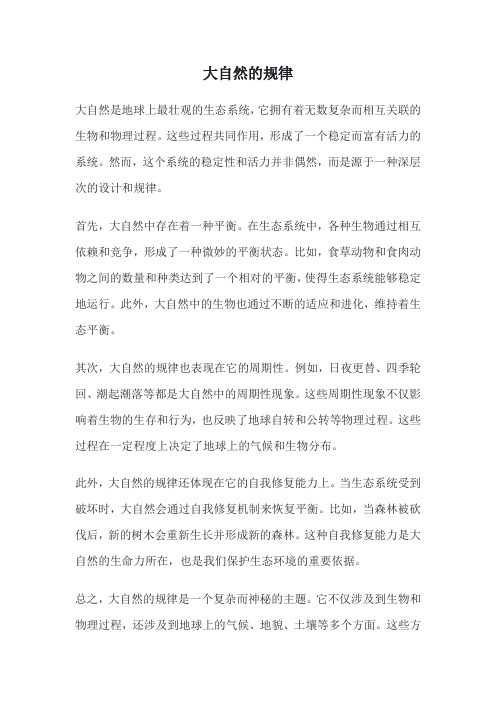 大自然的规律

大自然是地球上最壮观的生态系统，它拥有着无数复杂而相互关联的生物和物理过程。这些过程共同作用，形成了一个稳定而富有活力的系统。然而，这个系统的稳定性和活力并非偶然，而是源于一种深层次的设计和规律。

首先，大自然中存在着一种平衡。在生态系统中，各种生物通过相互依赖和竞争，形成了一种微妙的平衡状态。比如，食草动物和食肉动物之间的数量和种类达到了一个相对的平衡，使得生态系统能够稳定地运行。此外，大自然中的生物也通过不断的适应和进化，维持着生态平衡。

其次，大自然的规律也表现在它的周期性。例如，日夜更替、四季轮回、潮起潮落等都是大自然中的周期性现象。这些周期性现象不仅影响着生物的生存和行为，也反映了地球自转和公转等物理过程。这些过程在一定程度上决定了地球上的气候和生物分布。

此外，大自然的规律还体现在它的自我修复能力上。当生态系统受到破坏时，大自然会通过自我修复机制来恢复平衡。比如，当森林被砍伐后，新的树木会重新生长并形成新的森林。这种自我修复能力是大自然的生命力所在，也是我们保护生态环境的重要依据。

总之，大自然的规律是一个复杂而神秘的主题。它不仅涉及到生物和物理过程，还涉及到地球上的气候、地貌、土壤等多个方面。这些方